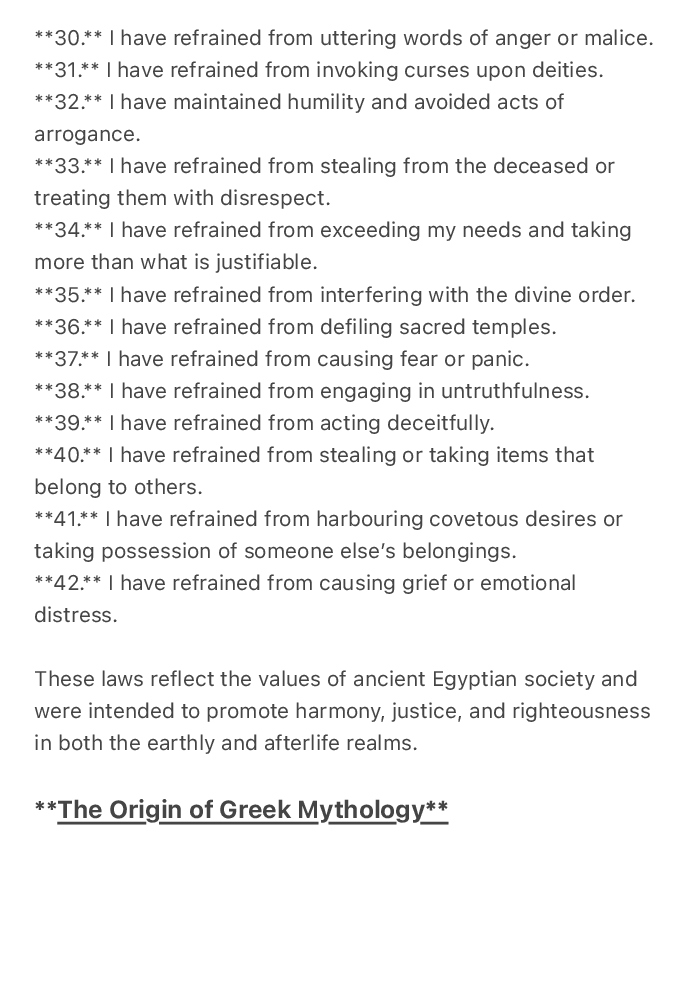 \*\*30.\*\* I have refrained from uttering words of anger or malice.
\*\*31.\*\* I have refrained from invoking curses upon deities.
\*\*32.\*\* I have maintained humility and avoided acts of arrogance.
\*\*33.\*\* I have refrained from stealing from the deceased or treating them with disrespect.
\*\*34.\*\* I have refrained from exceeding my needs and taking more than what is justifiable.
\*\*35.\*\* I have refrained from interfering with the divine order.
\*\*36.\*\* I have refrained from defiling sacred temples.
\*\*37.\*\* I have refrained from causing fear or panic.
\*\*38.\*\* I have refrained from engaging in untruthfulness.
\*\*39.\*\* I have refrained from acting deceitfully.
\*\*40.\*\* I have refrained from stealing or taking items that belong to others.
\*\*41.\*\* I have refrained from harbouring covetous desires or taking possession of someone else's belongings.
\*\*42.\*\* I have refrained from causing grief or emotional distress.

These laws reflect the values of ancient Egyptian society and were intended to promote harmony, justice, and righteousness in both the earthly and afterlife realms.

\*\*The Origin of Greek Mythology\*\*